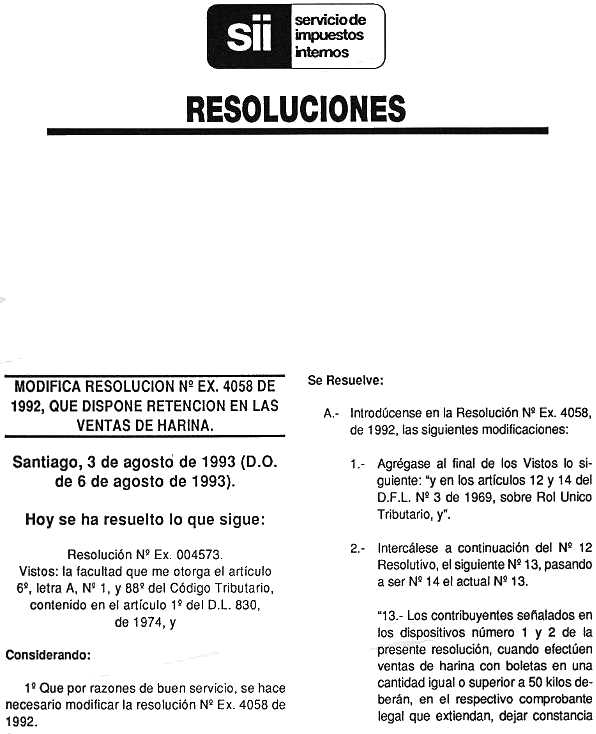 sii servicio de impuestos internos

RESOLUCIONES

MODIFICA RESOLUCION Nº EX. 4058 DE 1992, QUE DISPONE RETENCION EN LAS VENTAS DE HARINA.

Santiago, 3 de agosto de 1993 (D.O. de 6 de agosto de 1993).

Hoy se ha resuelto lo que sigue:

Resolución Nº Ex. 004573.
Vistos: la facultad que me otorga el artículo 6º, letra A, Nº 1, y 88º del Código Tributario, contenido en el artículo 1º del D.L. 830, de 1974, y

Considerando:

1º Que por razones de buen servicio, se hace necesario modificar la resolución Nº Ex. 4058 de 1992.

Se Resuelve:

A.- Introdúcense en la Resolución Nº Ex. 4058, de 1992, las siguientes modificaciones:

1.- Agrégase al final de los Vistos lo siguiente: "y en los artículos 12 y 14 del D.F.L. Nº 3 de 1969, sobre Rol Unico Tributario, y".

2.- Intercálese a continuación del Nº 12 Resolutivo, el siguiente Nº 13, pasando a ser Nº 14 el actual Nº 13.

"13.- Los contribuyentes señalados en los dispositivos número 1 y 2 de la presente resolución, cuando efectúen ventas de harina con boletas en una cantidad igual o superior a 50 kilos deberán, en el respectivo comprobante legal que extiendan, dejar constancia